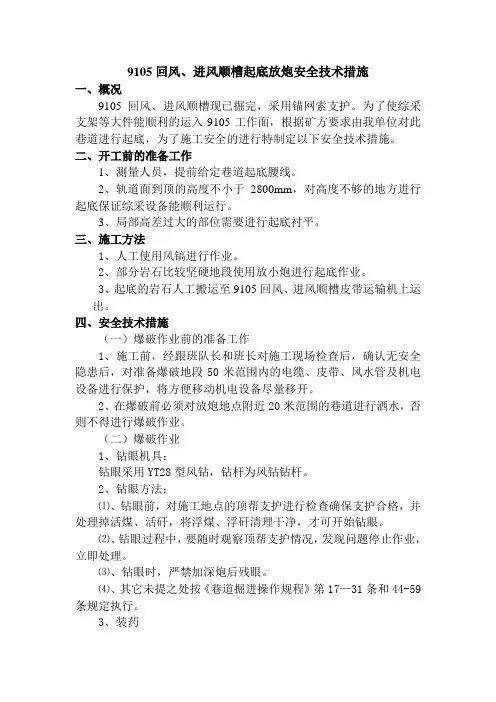 9105 回风、进风顺槽起底放炮安全技术措施

一、概况

9105 回风、进风顺槽现已掘完，采用锚网索支护。为了使综采支架等大件能顺利的运入 9105 工作面，根据矿方要求由我单位对此巷道进行起底，为了施工安全的进行特制定以下安全技术措施。

二、开工前的准备工作

1、测量人员，提前给定巷道起底腰线。

2、轨道面到顶的高度不小于 2800mm，对高度不够的地方进行起底保证综采设备能顺利运行。

3、局部高差过大的部位需要进行起底衬平。

三、施工方法

1、人工使用风镐进行作业。

2、部分岩石比较坚硬地段使用放小炮进行起底作业。

3、起底的岩石人工搬运至 9105 回风、进风顺槽皮带运输机上运出。

四、安全技术措施

（一）爆破作业前的准备工作

1、施工前，经跟班队长和班长对施工现场检查后，确认无安全隐患后，对准备爆破地段 50 米范围内的电缆、皮带、风水管及机电设备进行保护，将方便移动机电设备尽量移开。

2、在爆破前必须对放炮地点附近 20 米范围的巷道进行洒水，否则不得进行爆破作业。

（二）爆破作业

1、钻眼机具：

钻眼采用 YT28 型风钻，钻杆为风钻钻杆。

2、钻眼方法：

⑴、钻眼前，对施工地点的顶帮支护进行检查确保支护合格，并处理掉活煤、活矸，将浮煤、浮矸清理干净，才可开始钻眼。

⑵、钻眼过程中，要随时观察顶帮支护情况，发现问题停止作业，立即处理。

⑶、钻眼时，严禁加深炮后残眼。

⑷、其它未提之处按《巷道掘进操作规程》第 17—31 条和 44-59 条规定执行。

3、装药